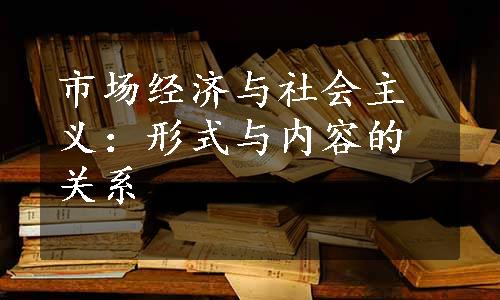 市场经济与社会主义：形式与内容的关系